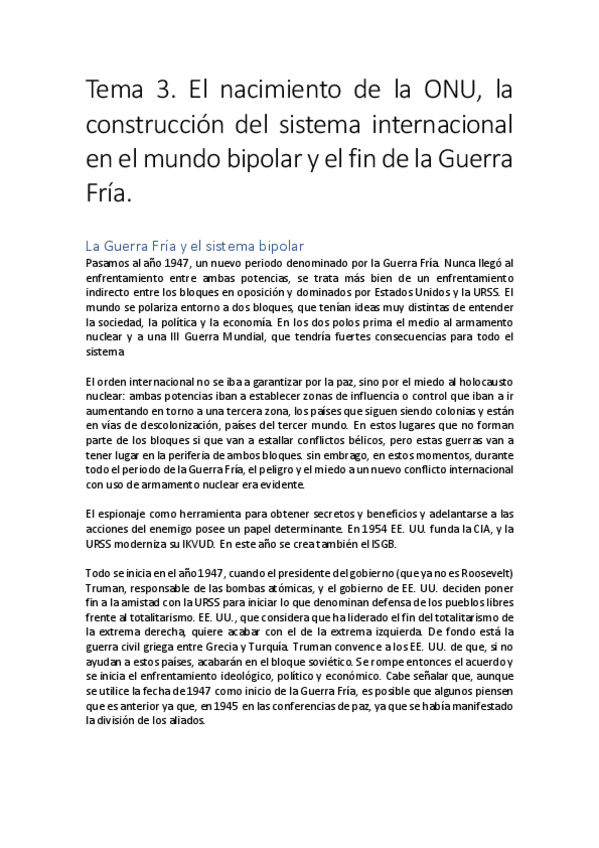 Tema 3. El nacimiento de la ONU, la construcción del sistema internacional en el mundo bipolar y el fin de la Guerra Fría.

La Guerra Fría y el sistema bipolar
Pasamos al año 1947, un nuevo periodo denominado por la Guerra Fría. Nunca llegó al enfrentamiento entre ambas potencias, se trata más bien de un enfrentamiento indirecto entre los bloques en oposición y dominados por Estados Unidos y la URSS. El mundo se polariza entorno a dos bloques, que tenían ideas muy distintas de entender la sociedad, la política y la economía. En los dos polos prima el medio al armamento nuclear y a una III Guerra Mundial, que tendría fuertes consecuencias para todo el sistema

El orden internacional no se iba a garantizar por la paz, sino por el miedo al holocausto nuclear: ambas potencias iban a establecer zonas de influencia o control que iban a ir aumentando en torno a una tercera zona, los países que siguen siendo colonias y están en vías de descolonización, países del tercer mundo. En estos lugares que no forman parte de los bloques si que van a estallar conflictos bélicos, pero estas guerras van a tener lugar en la periferia de ambos bloques. sin embrago, en estos momentos, durante todo el periodo de la Guerra Fría, el peligro y el miedo a un nuevo conflicto internacional con uso de armamento nuclear era evidente.

El espionaje como herramienta para obtener secretos y beneficios y adelantarse a las acciones del enemigo posee un papel determinante. En 1954 EE. UU. funda la CIA, y la URSS moderniza su IKVUD. En este año se crea también el ISGB.

Todo se inicia en el año 1947, cuando el presidente del gobierno (que ya no es Roosevelt) Truman, responsable de las bombas atómicas, y el gobierno de EE. UU. deciden poner fin a la amistad con la URSS para iniciar lo que denominan defensa de los pueblos libres frente al totalitarismo. EE. UU., que considera que ha liderado el fin del totalitarismo de la extrema derecha, quiere acabar con el de la extrema izquierda. De fondo está la guerra civil griega entre Grecia y Turquía. Truman convence a los EE. UU. de que, si no ayudan a estos países, acabarán en el bloque soviético. Se rompe entonces el acuerdo y se inicia el enfrentamiento ideológico, político y económico. Cabe señalar que, aunque se utilice la fecha de 1947 como inicio de la Guerra Fría, es posible que algunos piensen que es anterior ya que, en 1945 en las conferencias de paz, ya que se había manifestado la división de los aliados.